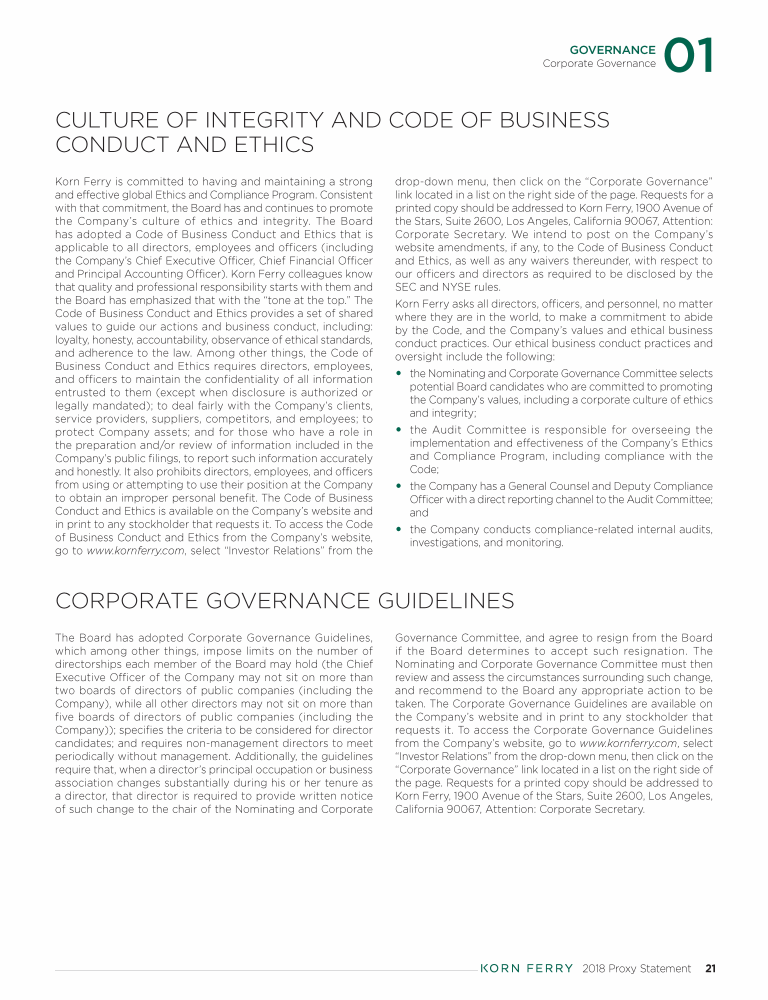 GOVERNANCE
Corporate Governance
01

CULTURE OF INTEGRITY AND CODE OF BUSINESS CONDUCT AND ETHICS

Korn Ferry is committed to having and maintaining a strong and effective global Ethics and Compliance Program. Consistent with that commitment, the Board has and continues to promote the Company's culture of ethics and integrity. The Board has adopted a Code of Business Conduct and Ethics that is applicable to all directors, employees and officers (including the Company's Chief Executive Officer, Chief Financial Officer and Principal Accounting Officer). Korn Ferry colleagues know that quality and professional responsibility starts with them and the Board has emphasized that with the "tone at the top." The Code of Business Conduct and Ethics provides a set of shared values to guide our actions and business conduct, including: loyalty, honesty, accountability, observance of ethical standards, and adherence to the law. Among other things, the Code of Business Conduct and Ethics requires directors, employees, and officers to maintain the confidentiality of all information entrusted to them (except when disclosure is authorized or legally mandated); to deal fairly with the Company's clients, service providers, suppliers, competitors, and employees; to protect Company assets; and for those who have a role in the preparation and/or review of information included in the Company's public filings, to report such information accurately and honestly. It also prohibits directors, employees, and officers from using or attempting to use their position at the Company to obtain an improper personal benefit. The Code of Business Conduct and Ethics is available on the Company's website and in print to any stockholder that requests it. To access the Code of Business Conduct and Ethics from the Company's website, go to www.kornferry.com, select "Investor Relations" from the drop-down menu, then click on the "Corporate Governance" link located in a list on the right side of the page. Requests for a printed copy should be addressed to Korn Ferry, 1900 Avenue of the Stars, Suite 2600, Los Angeles, California 90067, Attention: Corporate Secretary. We intend to post on the Company's website amendments, if any, to the Code of Business Conduct and Ethics, as well as any waivers thereunder, with respect to our officers and directors as required to be disclosed by the SEC and NYSE rules.

Korn Ferry asks all directors, officers, and personnel, no matter where they are in the world, to make a commitment to abide by the Code, and the Company's values and ethical business conduct practices. Our ethical business conduct practices and oversight include the following:

• the Nominating and Corporate Governance Committee selects potential Board candidates who are committed to promoting the Company's values, including a corporate culture of ethics and integrity;
• the Audit Committee is responsible for overseeing the implementation and effectiveness of the Company's Ethics and Compliance Program, including compliance with the Code;
• the Company has a General Counsel and Deputy Compliance Officer with a direct reporting channel to the Audit Committee; and
• the Company conducts compliance-related internal audits, investigations, and monitoring.

CORPORATE GOVERNANCE GUIDELINES

The Board has adopted Corporate Governance Guidelines, which among other things, impose limits on the number of directorships each member of the Board may hold (the Chief Executive Officer of the Company may not sit on more than two boards of directors of public companies (including the Company), while all other directors may not sit on more than five boards of directors of public companies (including the Company)); specifies the criteria to be considered for director candidates; and requires non-management directors to meet periodically without management. Additionally, the guidelines require that, when a director's principal occupation or business association changes substantially during his or her tenure as a director, that director is required to provide written notice of such change to the chair of the Nominating and Corporate Governance Committee, and agree to resign from the Board if the Board determines to accept such resignation. The Nominating and Corporate Governance Committee must then review and assess the circumstances surrounding such change, and recommend to the Board any appropriate action to be taken. The Corporate Governance Guidelines are available on the Company's website and in print to any stockholder that requests it. To access the Corporate Governance Guidelines from the Company's website, go to www.kornferry.com, select "Investor Relations" from the drop-down menu, then click on the "Corporate Governance" link located in a list on the right side of the page. Requests for a printed copy should be addressed to Korn Ferry, 1900 Avenue of the Stars, Suite 2600, Los Angeles, California 90067, Attention: Corporate Secretary.

KORN FERRY 2018 Proxy Statement 21